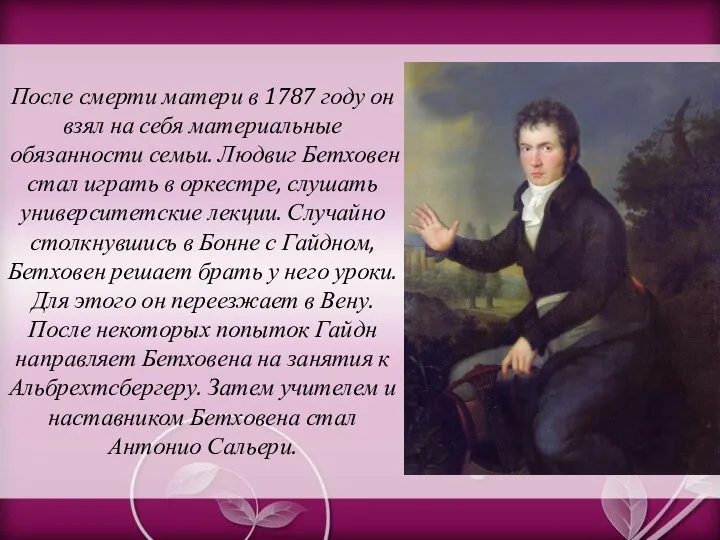 После смерти матери в 1787 году он взял на себя материальные обязанности семьи. Людвиг Бетховен стал играть в оркестре, слушать университетские лекции. Случайно столкнувшись в Бонне с Гайдном, Бетховен решает брать у него уроки. Для этого он переезжает в Вену. После некоторых попыток Гайдн направляет Бетховена на занятия к Альбрехтсбергеру. Затем учителем и наставником Бетховена стал Антонио Сальери.